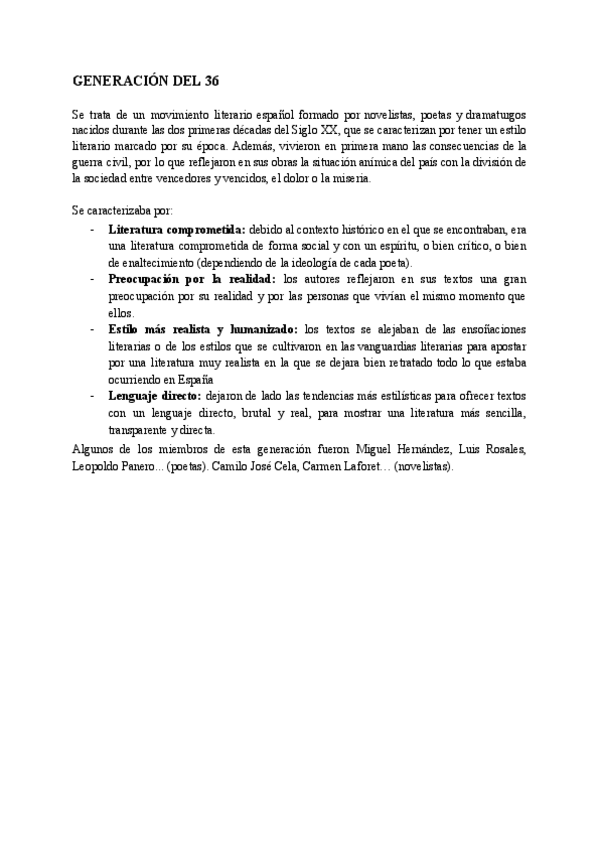 GENERACIÓN DEL 36

Se trata de un movimiento literario español formado por novelistas, poetas y dramaturgos nacidos durante las dos primeras décadas del Siglo XX, que se caracterizan por tener un estilo literario marcado por su época. Además, vivieron en primera mano las consecuencias de la guerra civil, por lo que reflejaron en sus obras la situación anímica del país con la división de la sociedad entre vencedores y vencidos, el dolor o la miseria.

Se caracterizaba por:
- **Literatura comprometida:** debido al contexto histórico en el que se encontraban, era una literatura comprometida de forma social y con un espíritu, o bien crítico, o bien de enaltecimiento (dependiendo de la ideología de cada poeta).
- **Preocupación por la realidad:** los autores reflejaron en sus textos una gran preocupación por su realidad y por las personas que vivían el mismo momento que ellos.
- **Estilo más realista y humanizado:** los textos se alejaban de las ensoñaciones literarias o de los estilos que se cultivaron en las vanguardias literarias para apostar por una literatura muy realista en la que se dejara bien retratado todo lo que estaba ocurriendo en España
- **Lenguaje directo:** dejaron de lado las tendencias más estilísticas para ofrecer textos con un lenguaje directo, brutal y real, para mostrar una literatura más sencilla, transparente y directa.

Algunos de los miembros de esta generación fueron Miguel Hernández, Luis Rosales, Leopoldo Panero… (poetas). Camilo José Cela, Carmen Laforet… (novelistas).